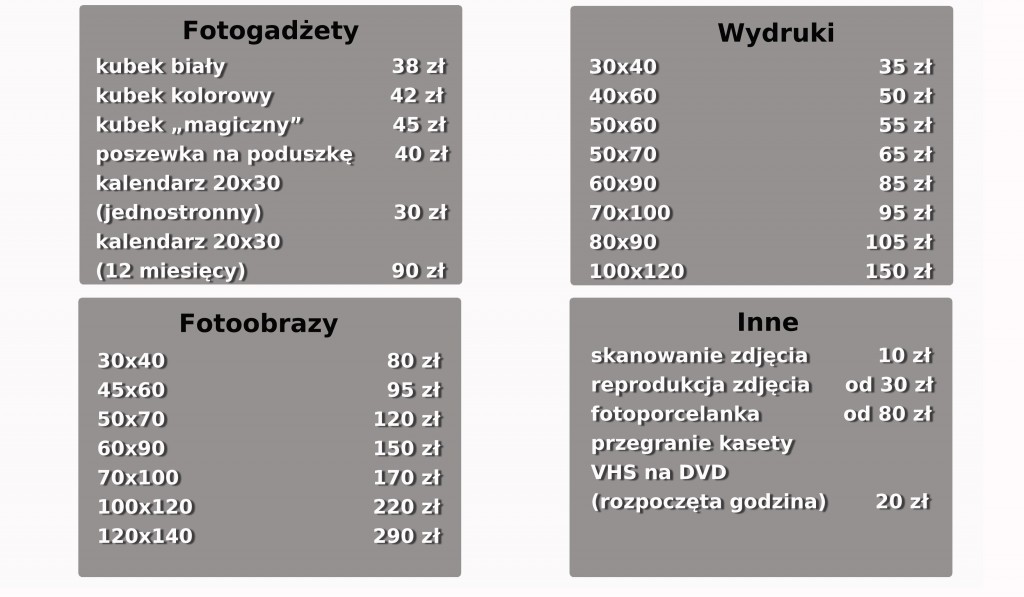 Fotogadżety

| | |
|---|---|
| kubek biały | 38 zł |
| kubek kolorowy | 42 zł |
| kubek „magiczny” | 45 zł |
| poszewka na poduszkę | 40 zł |
| kalendarz 20x30 (jednostronny) | 30 zł |
| kalendarz 20x30 (12 miesięcy) | 90 zł |

Fotoobrazy

| | |
|---|---|
| 30x40 | 80 zł |
| 45x60 | 95 zł |
| 50x70 | 120 zł |
| 60x90 | 150 zł |
| 70x100 | 170 zł |
| 100x120 | 220 zł |
| 120x140 | 290 zł |

Wydruki

| | |
|---|---|
| 30x40 | 35 zł |
| 40x60 | 50 zł |
| 50x60 | 55 zł |
| 50x70 | 65 zł |
| 60x90 | 85 zł |
| 70x100 | 95 zł |
| 80x90 | 105 zł |
| 100x120 | 150 zł |

Inne

| | |
|---|---|
| skanowanie zdjęcia | 10 zł |
| reprodukcja zdjęcia | od 30 zł |
| fotoporcelanka | od 80 zł |
| przegranie kasety VHS na DVD (rozpoczęta godzina) | 20 zł |